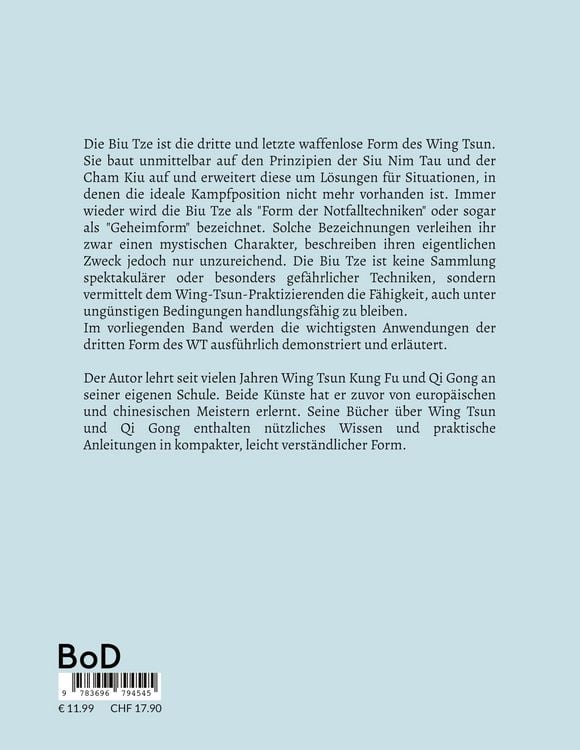 Die Biu Tze ist die dritte und letzte waffenlose Form des Wing Tsun. Sie baut unmittelbar auf den Prinzipien der Siu Nim Tau und der Cham Kiu auf und erweitert diese um Lösungen für Situationen, in denen die ideale Kampfposition nicht mehr vorhanden ist. Immer wieder wird die Biu Tze als "Form der Notfalltechniken" oder sogar als "Geheimform" bezeichnet. Solche Bezeichnungen verleihen ihr zwar einen mystischen Charakter, beschreiben ihren eigentlichen Zweck jedoch nur unzureichend. Die Biu Tze ist keine Sammlung spektakulärer oder besonders gefährlicher Techniken, sondern vermittelt dem Wing-Tsun-Praktizierenden die Fähigkeit, auch unter ungünstigen Bedingungen handlungsfähig zu bleiben.
Im vorliegenden Band werden die wichtigsten Anwendungen der dritten Form des WT ausführlich demonstriert und erläutert.

Der Autor lehrt seit vielen Jahren Wing Tsun Kung Fu und Qi Gong an seiner eigenen Schule. Beide Künste hat er zuvor von europäischen und chinesischen Meistern erlernt. Seine Bücher über Wing Tsun und Qi Gong enthalten nützliches Wissen und praktische Anleitungen in kompakter, leicht verständlicher Form.

BoD

9 783696 794545

€ 11.99 CHF 17.90